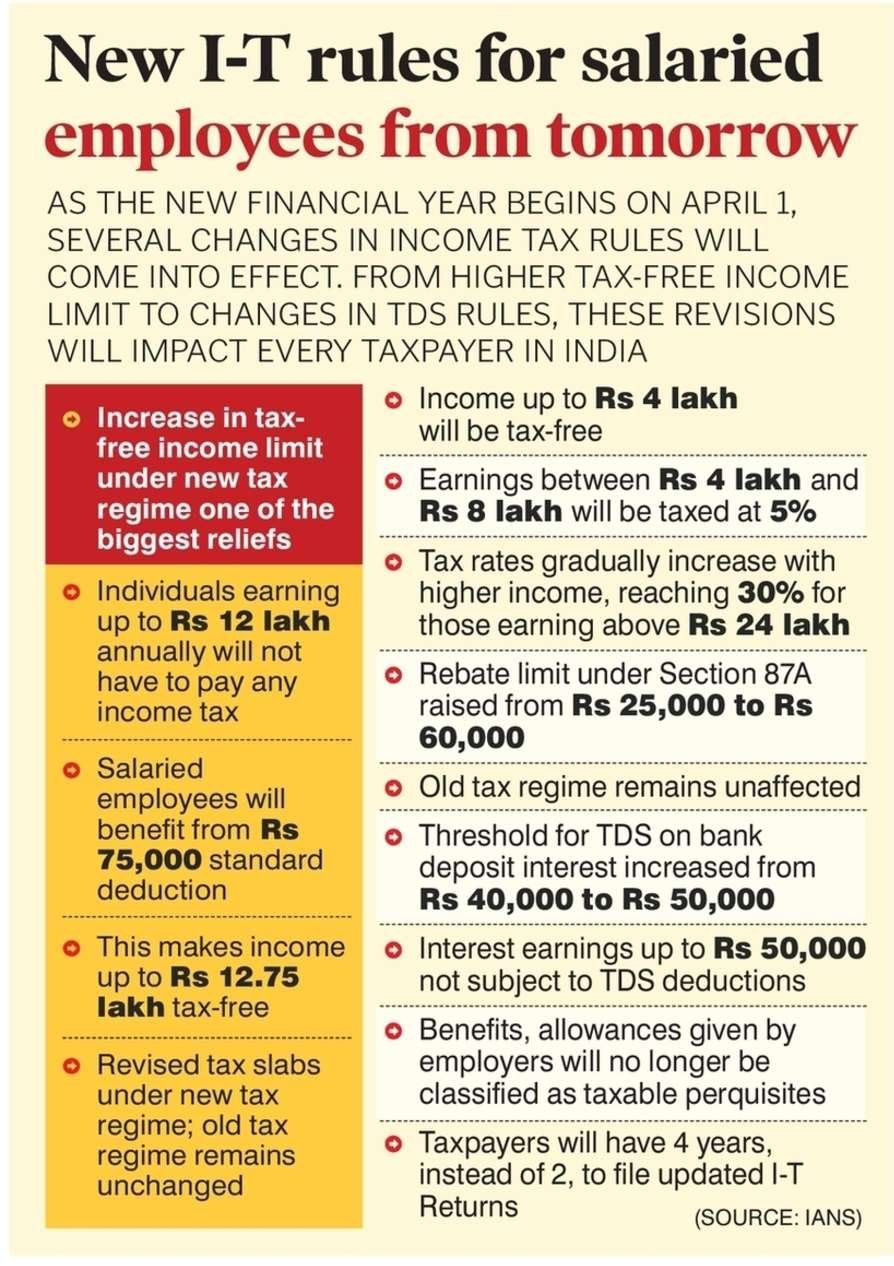 New I-T rules for salaried employees from tomorrow

AS THE NEW FINANCIAL YEAR BEGINS ON APRIL 1, SEVERAL CHANGES IN INCOME TAX RULES WILL COME INTO EFFECT. FROM HIGHER TAX-FREE INCOME LIMIT TO CHANGES IN TDS RULES, THESE REVISIONS WILL IMPACT EVERY TAXPAYER IN INDIA

Increase in tax-free income limit under new tax regime one of the biggest reliefs

Individuals earning up to Rs 12 lakh annually will not have to pay any income tax

Salaried employees will benefit from Rs 75,000 standard deduction

This makes income up to Rs 12.75 lakh tax-free

Revised tax slabs under new tax regime; old tax regime remains unchanged

Income up to Rs 4 lakh will be tax-free

Earnings between Rs 4 lakh and Rs 8 lakh will be taxed at 5%

Tax rates gradually increase with higher income, reaching 30% for those earning above Rs 24 lakh

Rebate limit under Section 87A raised from Rs 25,000 to Rs 60,000

Old tax regime remains unaffected

Threshold for TDS on bank deposit interest increased from Rs 40,000 to Rs 50,000

Interest earnings up to Rs 50,000 not subject to TDS deductions

Benefits, allowances given by employers will no longer be classified as taxable perquisites

Taxpayers will have 4 years, instead of 2, to file updated I-T Returns

(SOURCE: IANS)